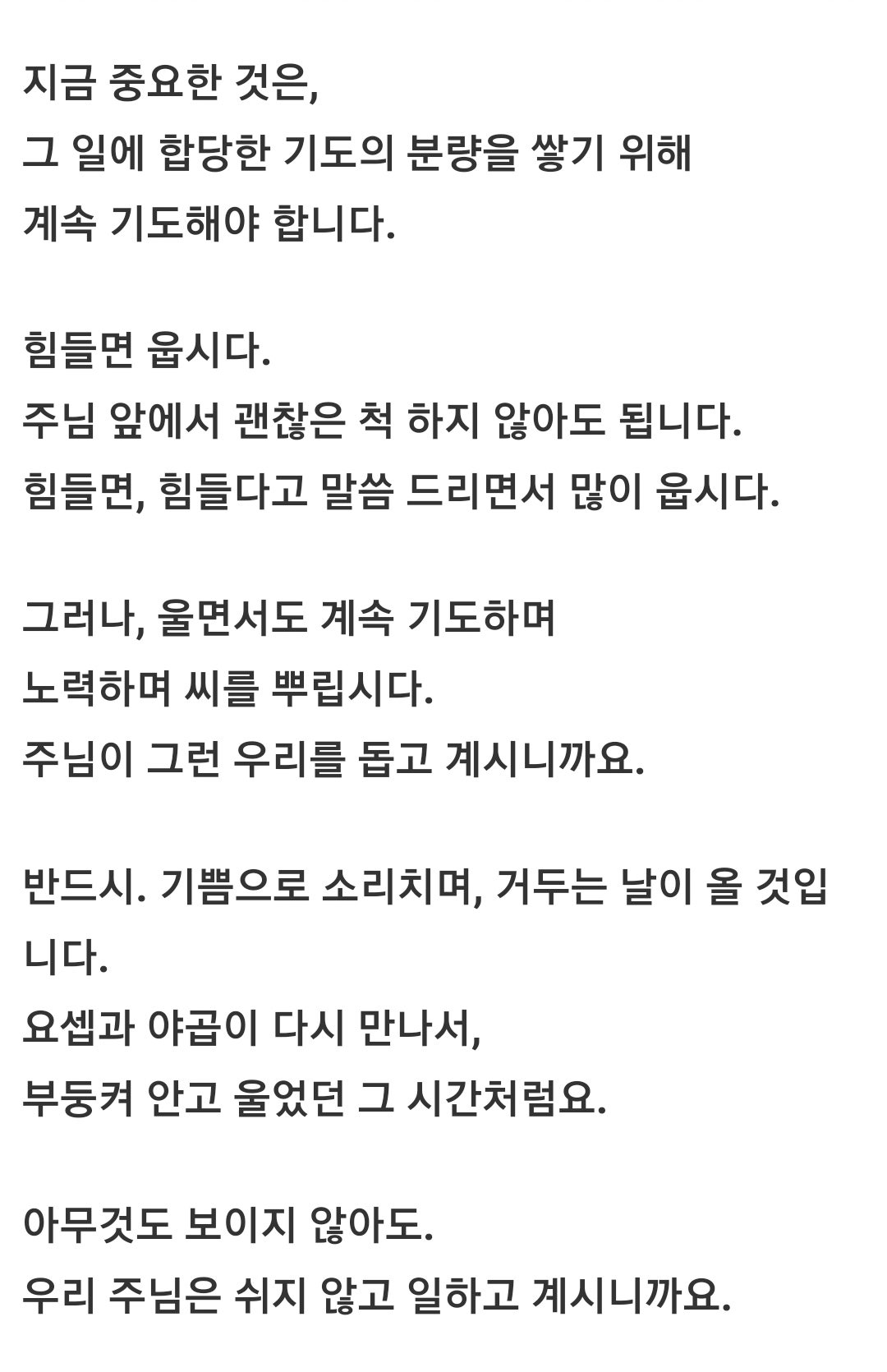 지금 중요한 것은,
그 일에 합당한 기도의 분량을 쌓기 위해
계속 기도해야 합니다.

힘들면 웁시다.
주님 앞에서 괜찮은 척 하지 않아도 됩니다.
힘들면, 힘들다고 말씀 드리면서 많이 웁시다.

그러나, 울면서도 계속 기도하며
노력하며 씨를 뿌립시다.
주님이 그런 우리를 돕고 계시니까요.

반드시. 기쁨으로 소리치며, 거두는 날이 올 것입니다.
요셉과 야곱이 다시 만나서,
부둥켜 안고 울었던 그 시간처럼요.

아무것도 보이지 않아도.
우리 주님은 쉬지 않고 일하고 계시니까요.